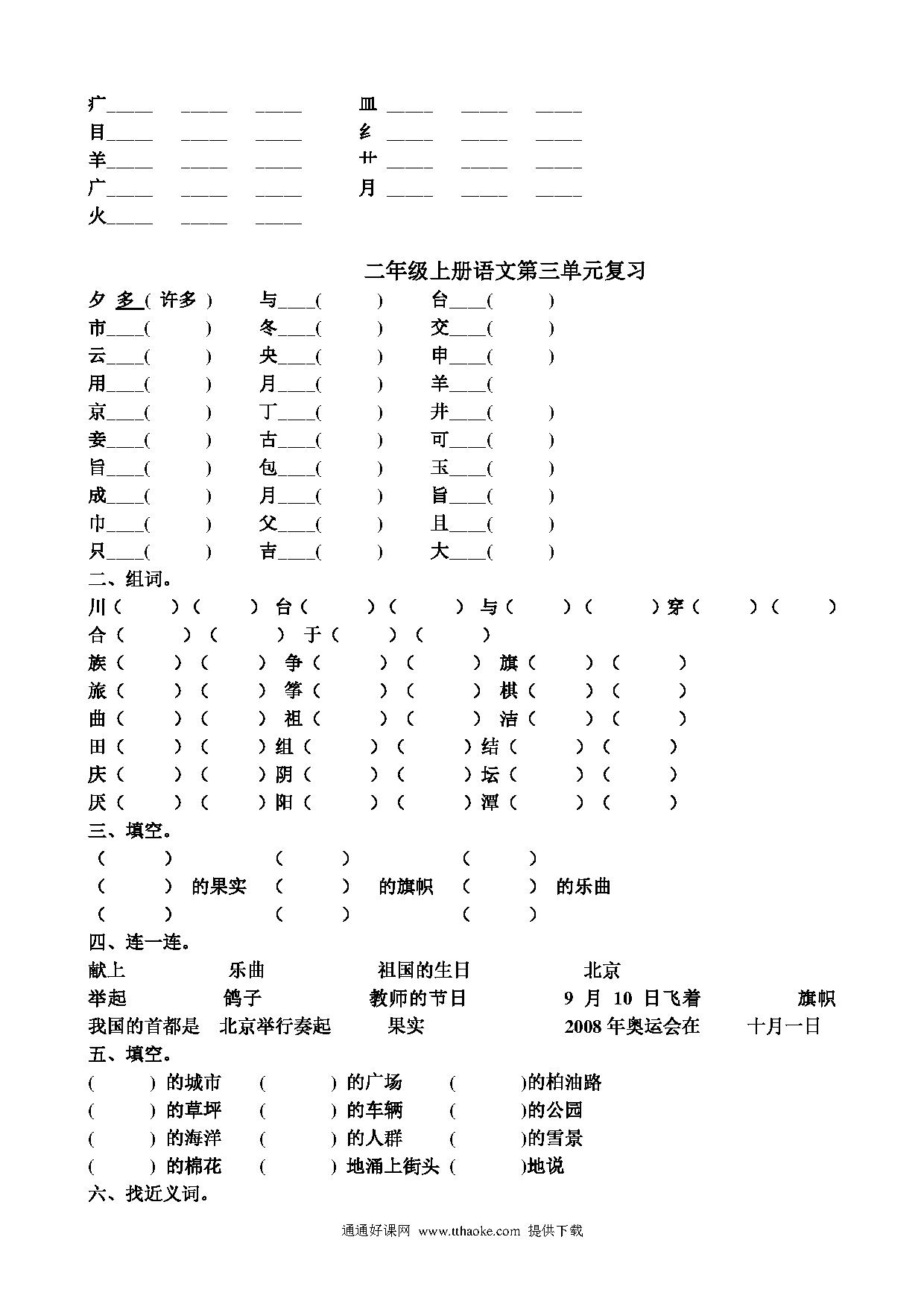 疒____ ____ ____ 皿 ____ ____ ____
目____ ____ ____ 纟 ____ ____ ____
羊____ ____ ____ 艹 ____ ____ ____
广____ ____ ____ 月 ____ ____ ____
火____ ____ ____

二年级上册语文第三单元复习

夕 多 ( 许多 ) 与____( ) 台____( )
市____( ) 冬____( ) 交____( )
云____( ) 央____( ) 申____( )
用____( ) 月____( ) 羊____(
京____( ) 丁____( ) 井____( )
妾____( ) 古____( ) 可____( )
旨____( ) 包____( ) 玉____( )
成____( ) 月____( ) 旨____( )
巾____( ) 父____( ) 且____( )
只____( ) 吉____( ) 大____( )

二、组词。

川（ ）（ ） 台（ ）（ ） 与（ ）（ ）穿（ ）（ ）
合（ ）（ ） 于（ ）（ ）
族（ ）（ ） 争（ ）（ ） 旗（ ）（ ）
旅（ ）（ ） 筝（ ）（ ） 棋（ ）（ ）
曲（ ）（ ） 祖（ ）（ ） 洁（ ）（ ）
田（ ）（ ）组（ ）（ ）结（ ）（ ）
庆（ ）（ ）阴（ ）（ ）坛（ ）（ ）
厌（ ）（ ）阳（ ）（ ）潭（ ）（ ）

三、填空。

（ ） （ ） （ ）
（ ） 的果实 （ ） 的旗帜 （ ） 的乐曲
（ ） （ ） （ ）

四、连一连。

献上 乐曲 祖国的生日 北京
举起 鸽子 教师的节日 9 月 10 日飞着 旗帜
我国的首都是 北京举行奏起 果实 2008 年奥运会在 十月一日

五、填空。

( ) 的城市 ( ) 的广场 ( )的柏油路
( ) 的草坪 ( ) 的车辆 ( )的公园
( ) 的海洋 ( ) 的人群 ( )的雪景
( ) 的棉花 ( ) 地涌上街头 ( )地说

六、找近义词。

通通好课网 www.tthaoke.com 提供下载